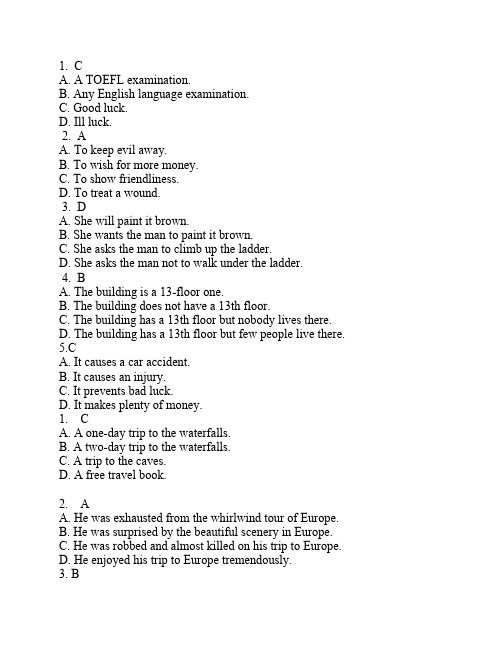 1. C
A. A TOEFL examination.
B. Any English language examination.
C. Good luck.
D. Ill luck.
2. A
A. To keep evil away.
B. To wish for more money.
C. To show friendliness.
D. To treat a wound.
3. D
A. She will paint it brown.
B. She wants the man to paint it brown.
C. She asks the man to climb up the ladder.
D. She asks the man not to walk under the ladder.
4. B
A. The building is a 13-floor one.
B. The building does not have a 13th floor.
C. The building has a 13th floor but nobody lives there.
D. The building has a 13th floor but few people live there.
5.C
A. It causes a car accident.
B. It causes an injury.
C. It prevents bad luck.
D. It makes plenty of money.
1. C
A. A one-day trip to the waterfalls.
B. A two-day trip to the waterfalls.
C. A trip to the caves.
D. A free travel book.

2. A
A. He was exhausted from the whirlwind tour of Europe.
B. He was surprised by the beautiful scenery in Europe.
C. He was robbed and almost killed on his trip to Europe.
D. He enjoyed his trip to Europe tremendously.
3. B